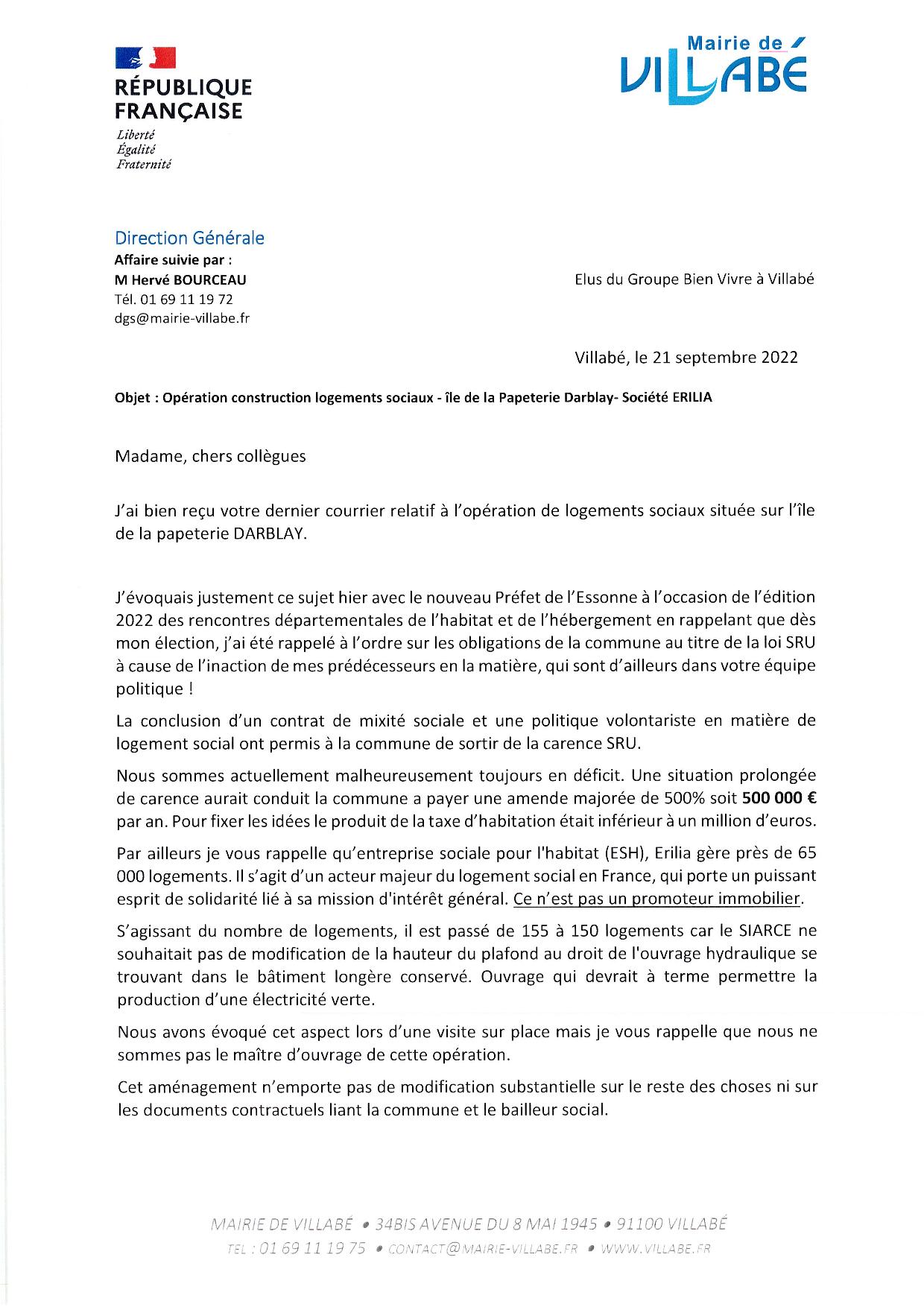 RÉPUBLIQUE FRANÇAISE

Liberté
Égalité
Fraternité

Mairie de VILLABÉ

Direction Générale
Affaire suivie par :
M Hervé BOURCEAU
Tél. 01 69 11 19 72
dgs@mairie-villabe.fr

Elus du Groupe Bien Vivre à Villabé

Villabé, le 21 septembre 2022

Objet : Opération construction logements sociaux - île de la Papeterie Darblay- Société ERILIA

Madame, chers collègues

J'ai bien reçu votre dernier courrier relatif à l'opération de logements sociaux située sur l'île de la papeterie DARBLAY.

J'évoquais justement ce sujet hier avec le nouveau Préfet de l'Essonne à l'occasion de l'édition 2022 des rencontres départementales de l'habitat et de l'hébergement en rappelant que dès mon élection, j'ai été rappelé à l'ordre sur les obligations de la commune au titre de la loi SRU à cause de l'inaction de mes prédécesseurs en la matière, qui sont d'ailleurs dans votre équipe politique !

La conclusion d'un contrat de mixité sociale et une politique volontariste en matière de logement social ont permis à la commune de sortir de la carence SRU.

Nous sommes actuellement malheureusement toujours en déficit. Une situation prolongée de carence aurait conduit la commune a payer une amende majorée de 500% soit 500 000 € par an. Pour fixer les idées le produit de la taxe d'habitation était inférieur à un million d'euros.

Par ailleurs je vous rappelle qu'entreprise sociale pour l'habitat (ESH), Erilia gère près de 65 000 logements. Il s'agit d'un acteur majeur du logement social en France, qui porte un puissant esprit de solidarité lié à sa mission d'intérêt général. Ce n'est pas un promoteur immobilier.

S'agissant du nombre de logements, il est passé de 155 à 150 logements car le SIARCE ne souhaitait pas de modification de la hauteur du plafond au droit de l'ouvrage hydraulique se trouvant dans le bâtiment longère conservé. Ouvrage qui devrait à terme permettre la production d'une électricité verte.

Nous avons évoqué cet aspect lors d'une visite sur place mais je vous rappelle que nous ne sommes pas le maître d'ouvrage de cette opération.

Cet aménagement n'emporte pas de modification substantielle sur le reste des choses ni sur les documents contractuels liant la commune et le bailleur social.

MAIRIE DE VILLABÉ • 34BIS AVENUE DU 8 MAI 1945 • 91100 VILLABÉ
TEL : 01 69 11 19 75 • CONTACT@MAIRIE-VILLABE.FR • WWW.VILLABE.FR